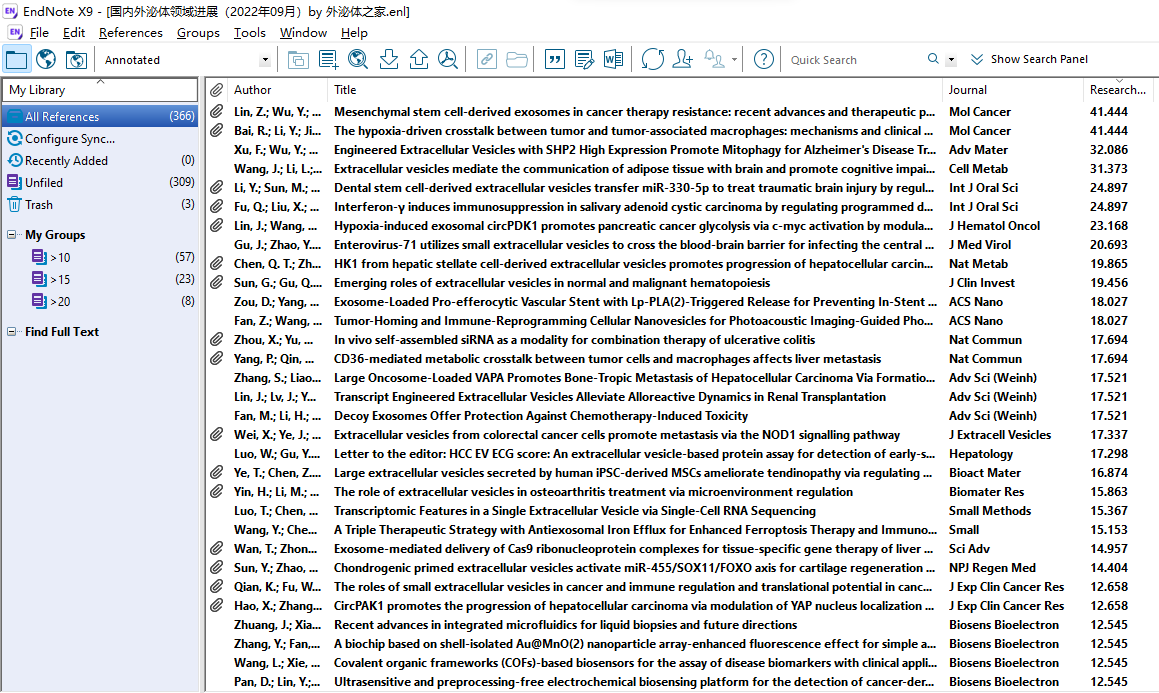 EndNote X9 - [国内外泌体领域进展（2022年09月）by 外泌体之家.enl]

File Edit References Groups Tools Window Help

Annotated

Quick Search

Show Search Panel

My Library

All References (366)
Configure Sync...
Recently Added (0)
Unfiled (309)
Trash (3)

My Groups
>10 (57)
>15 (23)
>20 (8)

Find Full Text

| Author | Title | Journal | Research... |
|---|---|---|---|
| Lin, Z.; Wu, Y.; ... | Mesenchymal stem cell-derived exosomes in cancer therapy resistance: recent advances and therapeutic p... | Mol Cancer | 41.444 |
| Bai, R.; Li, Y.; Ji... | The hypoxia-driven crosstalk between tumor and tumor-associated macrophages: mechanisms and clinical ... | Mol Cancer | 41.444 |
| Xu, F.; Wu, Y.; ... | Engineered Extracellular Vesicles with SHP2 High Expression Promote Mitophagy for Alzheimer's Disease Tr... | Adv Mater | 32.086 |
| Wang, J.; Li, L.;... | Extracellular vesicles mediate the communication of adipose tissue with brain and promote cognitive impai... | Cell Metab | 31.373 |
| Li, Y.; Sun, M.; ... | Dental stem cell-derived extracellular vesicles transfer miR-330-5p to treat traumatic brain injury by regul... | Int J Oral Sci | 24.897 |
| Fu, Q.; Liu, X.; ... | Interferon-γ induces immunosuppression in salivary adenoid cystic carcinoma by regulating programmed d... | Int J Oral Sci | 24.897 |
| Lin, J.; Wang, ... | Hypoxia-induced exosomal circPDK1 promotes pancreatic cancer glycolysis via c-myc activation by modula... | J Hematol Oncol | 23.168 |
| Gu, J.; Zhao, Y.... | Enterovirus-71 utilizes small extracellular vesicles to cross the blood-brain barrier for infecting the central ... | J Med Virol | 20.693 |
| Chen, Q. T.; Zh... | HK1 from hepatic stellate cell-derived extracellular vesicles promotes progression of hepatocellular carcin... | Nat Metab | 19.865 |
| Sun, G.; Gu, Q.... | Emerging roles of extracellular vesicles in normal and malignant hematopoiesis | J Clin Invest | 19.456 |
| Zou, D.; Yang, ... | Exosome-Loaded Pro-efferocytic Vascular Stent with Lp-PLA(2)-Triggered Release for Preventing In-Stent ... | ACS Nano | 18.027 |
| Fan, Z.; Wang, ... | Tumor-Homing and Immune-Reprogramming Cellular Nanovesicles for Photoacoustic Imaging-Guided Pho... | ACS Nano | 18.027 |
| Zhou, X.; Yu, ... | In vivo self-assembled siRNA as a modality for combination therapy of ulcerative colitis | Nat Commun | 17.694 |
| Yang, P.; Qin, ... | CD36-mediated metabolic crosstalk between tumor cells and macrophages affects liver metastasis | Nat Commun | 17.694 |
| Zhang, S.; Liao... | Large Oncosome-Loaded VAPA Promotes Bone-Tropic Metastasis of Hepatocellular Carcinoma Via Formatio... | Adv Sci (Weinh) | 17.521 |
| Lin, J.; Lv, J.; Y... | Transcript Engineered Extracellular Vesicles Alleviate Alloreactive Dynamics in Renal Transplantation | Adv Sci (Weinh) | 17.521 |
| Fan, M.; Li, H.; ... | Decoy Exosomes Offer Protection Against Chemotherapy-Induced Toxicity | Adv Sci (Weinh) | 17.521 |
| Wei, X.; Ye, J.; ... | Extracellular vesicles from colorectal cancer cells promote metastasis via the NOD1 signalling pathway | J Extracell Vesicles | 17.337 |
| Luo, W.; Gu, Y.... | Letter to the editor: HCC EV ECG score: An extracellular vesicle-based protein assay for detection of early-s... | Hepatology | 17.298 |
| Ye, T.; Chen, Z.... | Large extracellular vesicles secreted by human iPSC-derived MSCs ameliorate tendinopathy via regulating ... | Bioact Mater | 16.874 |
| Yin, H.; Li, M.; ... | The role of extracellular vesicles in osteoarthritis treatment via microenvironment regulation | Biomater Res | 15.863 |
| Luo, T.; Chen, ... | Transcriptomic Features in a Single Extracellular Vesicle via Single-Cell RNA Sequencing | Small Methods | 15.367 |
| Wang, Y.; Che... | A Triple Therapeutic Strategy with Antiexosomal Iron Efflux for Enhanced Ferroptosis Therapy and Immuno... | Small | 15.153 |
| Wan, T.; Zhon... | Exosome-mediated delivery of Cas9 ribonucleoprotein complexes for tissue-specific gene therapy of liver ... | Sci Adv | 14.957 |
| Sun, Y.; Zhao, ... | Chondrogenic primed extracellular vesicles activate miR-455/SOX11/FOXO axis for cartilage regeneration ... | NPJ Regen Med | 14.404 |
| Qian, K.; Fu, W... | The roles of small extracellular vesicles in cancer and immune regulation and translational potential in canc... | J Exp Clin Cancer Res | 12.658 |
| Hao, X.; Zhang... | CircPAK1 promotes the progression of hepatocellular carcinoma via modulation of YAP nucleus localization ... | J Exp Clin Cancer Res | 12.658 |
| Zhuang, J.; Xia... | Recent advances in integrated microfluidics for liquid biopsies and future directions | Biosens Bioelectron | 12.545 |
| Zhang, Y.; Fan,... | A biochip based on shell-isolated Au@MnO(2) nanoparticle array-enhanced fluorescence effect for simple a... | Biosens Bioelectron | 12.545 |
| Wang, L.; Xie, ... | Covalent organic frameworks (COFs)-based biosensors for the assay of disease biomarkers with clinical appli... | Biosens Bioelectron | 12.545 |
| Pan, D.; Lin, Y.;... | Ultrasensitive and preprocessing-free electrochemical biosensing platform for the detection of cancer-der... | Biosens Bioelectron | 12.545 |